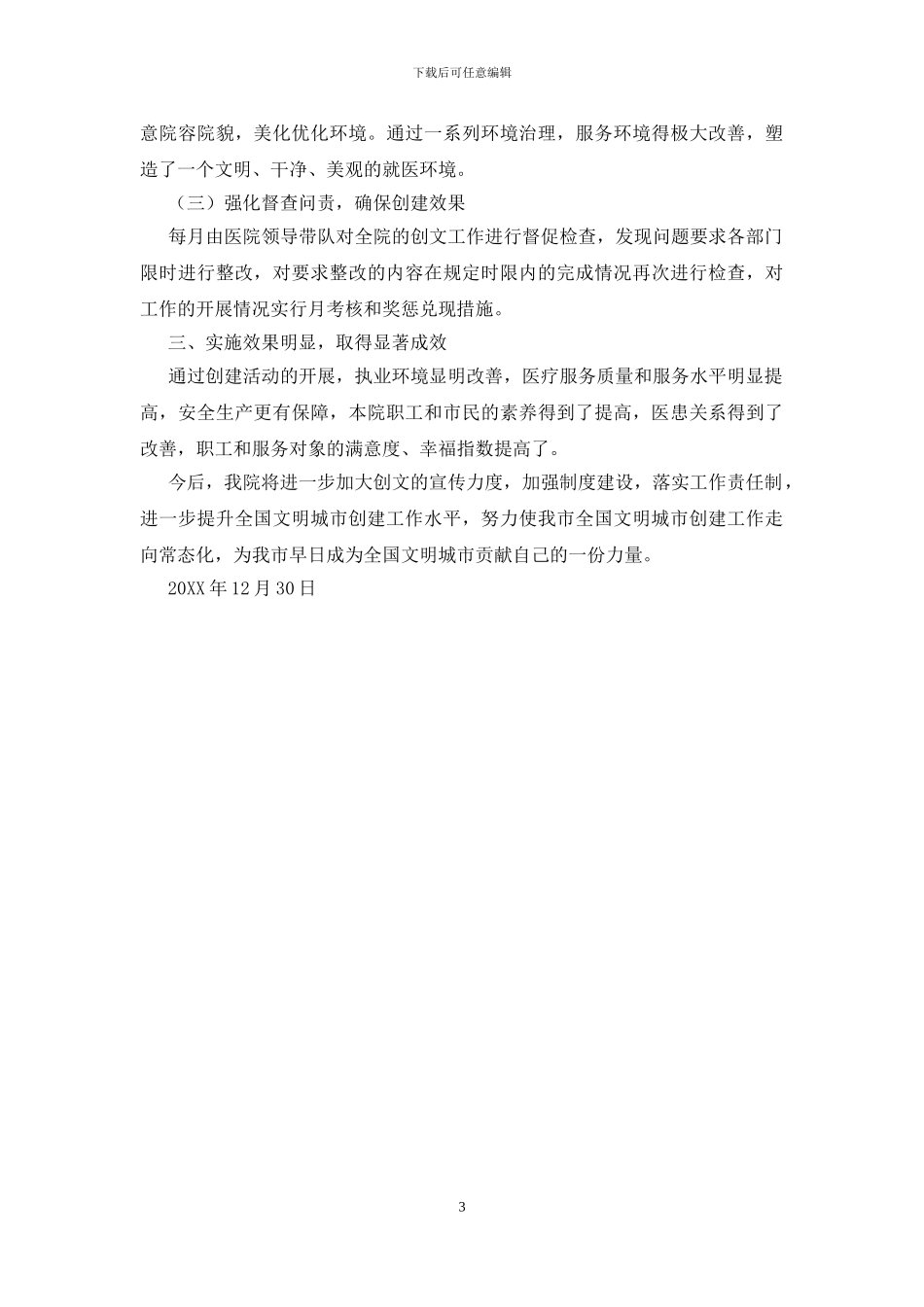 下载后可任意编辑

意院容院貌，美化优化环境。通过一系列环境治理，服务环境得极大改善，塑造了一个文明、干净、美观的就医环境。

（三）强化督查问责，确保创建效果

每月由医院领导带队对全院的创文工作进行督促检查，发现问题要求各部门限时进行整改，对要求整改的内容在规定时限内的完成情况再次进行检查，对工作的开展情况实行月考核和奖惩兑现措施。

三、实施效果明显，取得显著成效

通过创建活动的开展，执业环境显明改善，医疗服务质量和服务水平明显提高，安全生产更有保障，本院职工和市民的素养得到了提高，医患关系得到了改善，职工和服务对象的满意度、幸福指数提高了。

今后，我院将进一步加大创文的宣传力度，加强制度建设，落实工作责任制，进一步提升全国文明城市创建工作水平，努力使我市全国文明城市创建工作走向常态化，为我市早日成为全国文明城市贡献自己的一份力量。

20XX 年 12 月 30 日

3